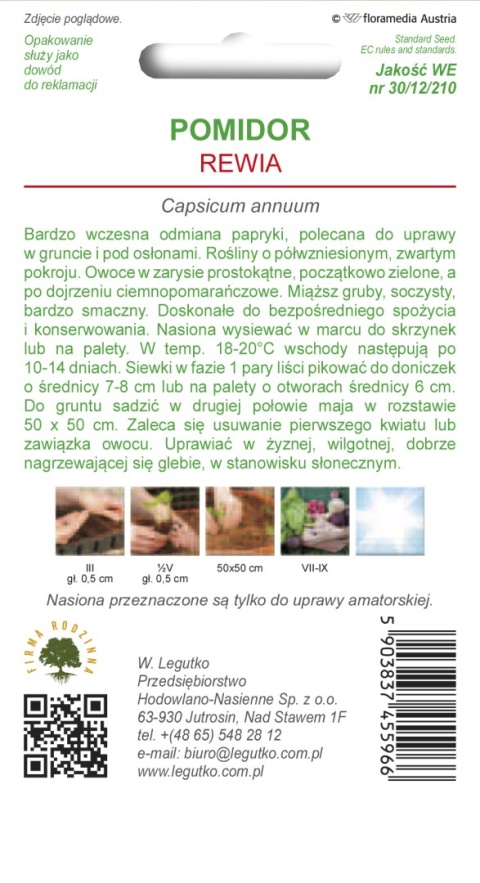 Zdjęcie poglądowe.

© floramedia Austria

Opakowanie służy jako dowód do reklamacji

Standard Seed. EC rules and standards.

Jakość WE nr 30/12/210

POMIDOR

REWIA

Capsicum annuum

Bardzo wczesna odmiana papryki, polecana do uprawy w gruncie i pod osłonami. Rośliny o półwzniesionym, zwartym pokroju. Owoce w zarysie prostokątne, początkowo zielone, a po dojrzeniu ciemnopomarańczowe. Miąższ gruby, soczysty, bardzo smaczny. Doskonałe do bezpośredniego spożycia i konserwowania. Nasiona wysiewać w marcu do skrzynek lub na palety. W temp. 18-20°C wschody następują po 10-14 dniach. Siewki w fazie 1 pary liści pikować do doniczek o średnicy 7-8 cm lub na palety o otworach średnicy 6 cm. Do gruntu sadzić w drugiej połowie maja w rozstawie 50 x 50 cm. Zaleca się usuwanie pierwszego kwiatu lub zawiązka owocu. Uprawiać w żyznej, wilgotnej, dobrze nagrzewającej się glebie, w stanowisku słonecznym.

III gł. 0,5 cm

½V gł. 0,5 cm

50x50 cm

VII-IX

Nasiona przeznaczone są tylko do uprawy amatorskiej.

FIRMA RODZINNA

W. Legutko
Przedsiębiorstwo
Hodowlano-Nasienne Sp. z o.o.
63-930 Jutrosin, Nad Stawem 1F
tel. +(48 65) 548 28 12
e-mail: biuro@legutko.com.pl
www.legutko.com.pl

5 903837 455966